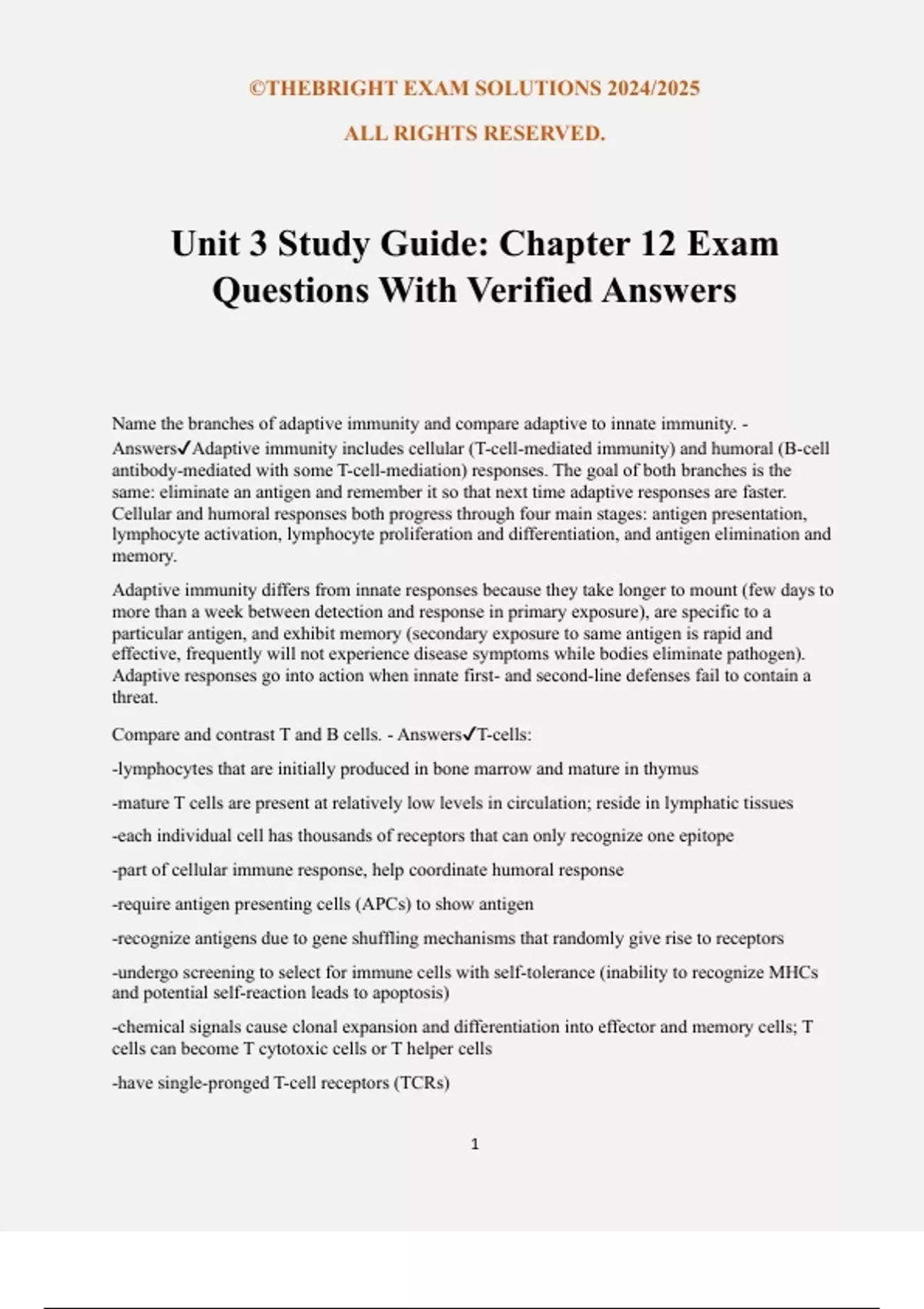 ©THEBRIGHT EXAM SOLUTIONS 2024/2025

ALL RIGHTS RESERVED.

Unit 3 Study Guide: Chapter 12 Exam Questions With Verified Answers

Name the branches of adaptive immunity and compare adaptive to innate immunity. - Answers✓Adaptive immunity includes cellular (T-cell-mediated immunity) and humoral (B-cell antibody-mediated with some T-cell-mediation) responses. The goal of both branches is the same: eliminate an antigen and remember it so that next time adaptive responses are faster. Cellular and humoral responses both progress through four main stages: antigen presentation, lymphocyte activation, lymphocyte proliferation and differentiation, and antigen elimination and memory.

Adaptive immunity differs from innate responses because they take longer to mount (few days to more than a week between detection and response in primary exposure), are specific to a particular antigen, and exhibit memory (secondary exposure to same antigen is rapid and effective, frequently will not experience disease symptoms while bodies eliminate pathogen). Adaptive responses go into action when innate first- and second-line defenses fail to contain a threat.

Compare and contrast T and B cells. - Answers✓T-cells:

-lymphocytes that are initially produced in bone marrow and mature in thymus

-mature T cells are present at relatively low levels in circulation; reside in lymphatic tissues

-each individual cell has thousands of receptors that can only recognize one epitope

-part of cellular immune response, help coordinate humoral response

-require antigen presenting cells (APCs) to show antigen

-recognize antigens due to gene shuffling mechanisms that randomly give rise to receptors

-undergo screening to select for immune cells with self-tolerance (inability to recognize MHCs and potential self-reaction leads to apoptosis)

-chemical signals cause clonal expansion and differentiation into effector and memory cells; T cells can become T cytotoxic cells or T helper cells

-have single-pronged T-cell receptors (TCRs)

1